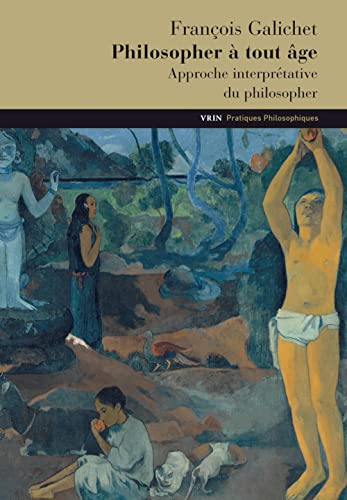 François Galichet
Philosopher à tout âge
Approche interprétative du philosopher

VRIN Pratiques Philosophiques